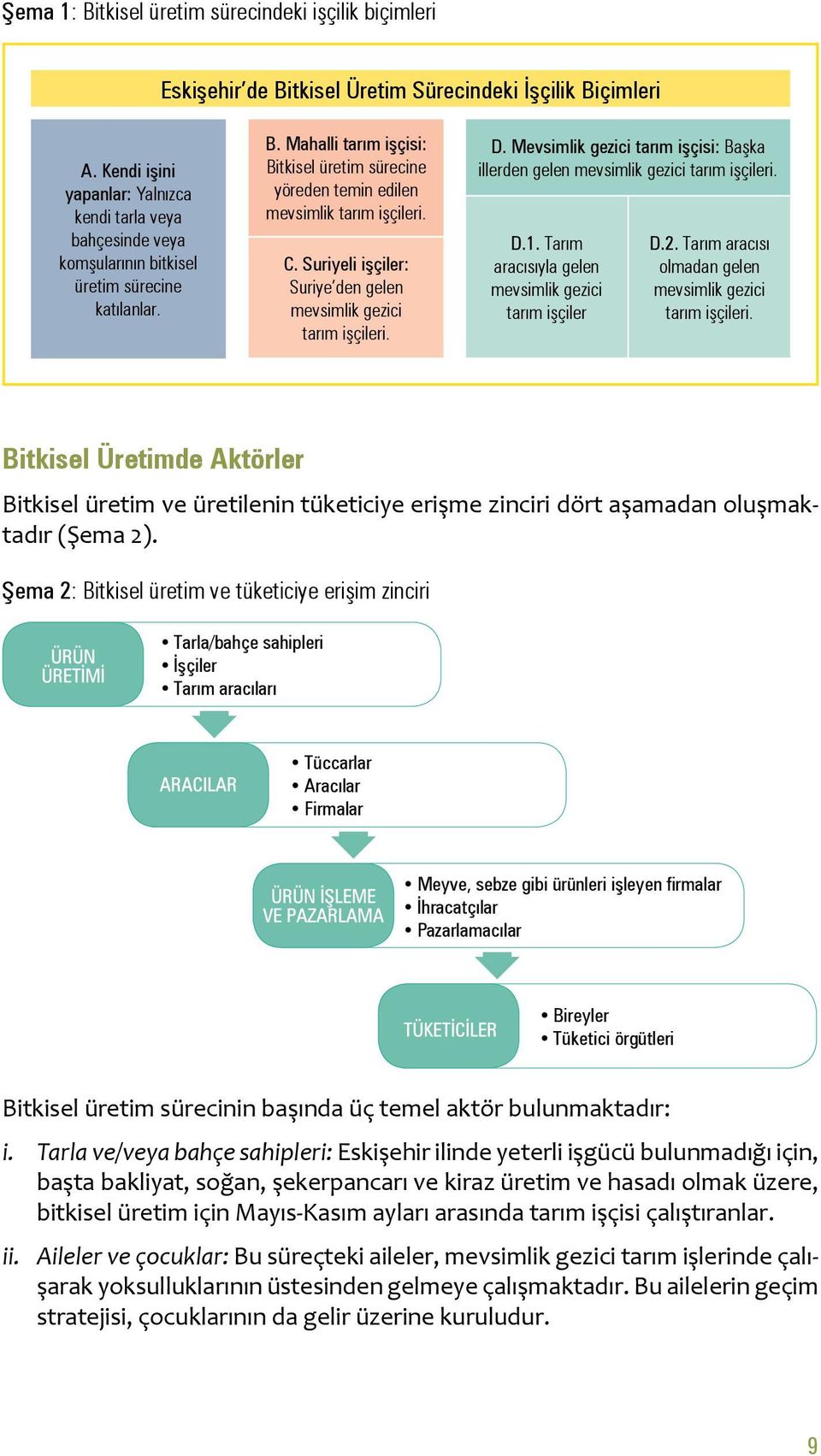 Şema 1: Bitkisel üretim sürecindeki işçilik biçimleri

Eskişehir'de Bitkisel Üretim Sürecindeki İşçilik Biçimleri

A. Kendi işini yapanlar: Yalnızca kendi tarla veya bahçesinde veya komşularının bitkisel üretim sürecine katılanlar.

B. Mahalli tarım işçisi: Bitkisel üretim sürecine yöreden temin edilen mevsimlik tarım işçileri.

C. Suriyeli işçiler: Suriye'den gelen mevsimlik gezici tarım işçileri.

D. Mevsimlik gezici tarım işçisi: Başka illerden gelen mevsimlik gezici tarım işçileri.

D.1. Tarım aracısıyla gelen mevsimlik gezici tarım işçiler

D.2. Tarım aracısı olmadan gelen mevsimlik gezici tarım işçileri.

Bitkisel Üretimde Aktörler

Bitkisel üretim ve üretilenin tüketiciye erişme zinciri dört aşamadan oluşmaktadır (Şema 2).

Şema 2: Bitkisel üretim ve tüketiciye erişim zinciri

ÜRÜN ÜRETİMİ
• Tarla/bahçe sahipleri
• İşçiler
• Tarım aracıları

ARACILAR
• Tüccarlar
• Aracılar
• Firmalar

ÜRÜN İŞLEME VE PAZARLAMA
• Meyve, sebze gibi ürünleri işleyen firmalar
• İhracatçılar
• Pazarlamacılar

TÜKETİCİLER
• Bireyler
• Tüketici örgütleri

Bitkisel üretim sürecinin başında üç temel aktör bulunmaktadır:

i. Tarla ve/veya bahçe sahipleri: Eskişehir ilinde yeterli işgücü bulunmadığı için, başta bakliyat, soğan, şekerpancarı ve kiraz üretim ve hasadı olmak üzere, bitkisel üretim için Mayıs-Kasım ayları arasında tarım işçisi çalıştıranlar.

ii. Aileler ve çocuklar: Bu süreçteki aileler, mevsimlik gezici tarım işlerinde çalışarak yoksulluklarının üstesinden gelmeye çalışmaktadır. Bu ailelerin geçim stratejisi, çocuklarının da gelir üzerine kuruludur.

9